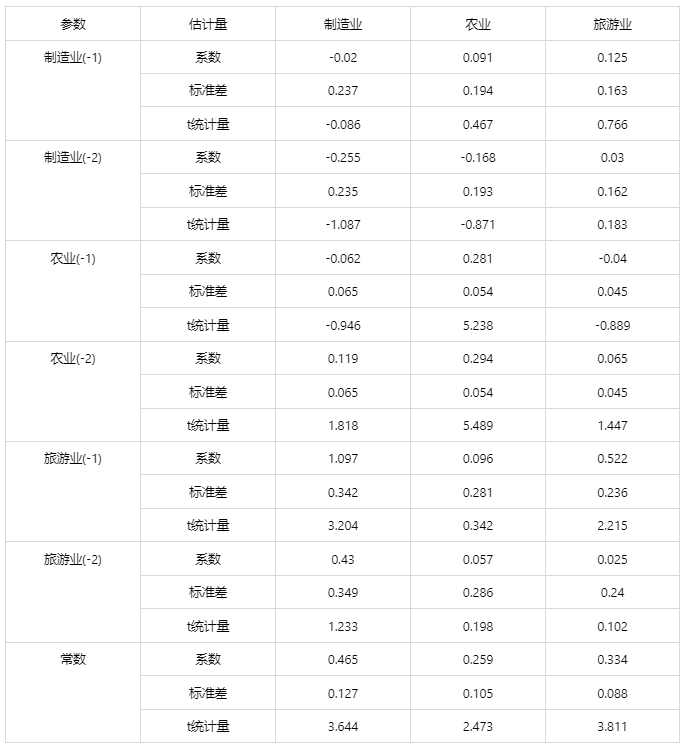 | 参数 | 估计量 | 制造业 | 农业 | 旅游业 |
|---|---|---|---|---|
| 制造业(-1) | 系数 | -0.02 | 0.091 | 0.125 |
| | 标准差 | 0.237 | 0.194 | 0.163 |
| | t统计量 | -0.086 | 0.467 | 0.766 |
| 制造业(-2) | 系数 | -0.255 | -0.168 | 0.03 |
| | 标准差 | 0.235 | 0.193 | 0.162 |
| | t统计量 | -1.087 | -0.871 | 0.183 |
| 农业(-1) | 系数 | -0.062 | 0.281 | -0.04 |
| | 标准差 | 0.065 | 0.054 | 0.045 |
| | t统计量 | -0.946 | 5.238 | -0.889 |
| 农业(-2) | 系数 | 0.119 | 0.294 | 0.065 |
| | 标准差 | 0.065 | 0.054 | 0.045 |
| | t统计量 | 1.818 | 5.489 | 1.447 |
| 旅游业(-1) | 系数 | 1.097 | 0.096 | 0.522 |
| | 标准差 | 0.342 | 0.281 | 0.236 |
| | t统计量 | 3.204 | 0.342 | 2.215 |
| 旅游业(-2) | 系数 | 0.43 | 0.057 | 0.025 |
| | 标准差 | 0.349 | 0.286 | 0.24 |
| | t统计量 | 1.233 | 0.198 | 0.102 |
| 常数 | 系数 | 0.465 | 0.259 | 0.334 |
| | 标准差 | 0.127 | 0.105 | 0.088 |
| | t统计量 | 3.644 | 2.473 | 3.811 |